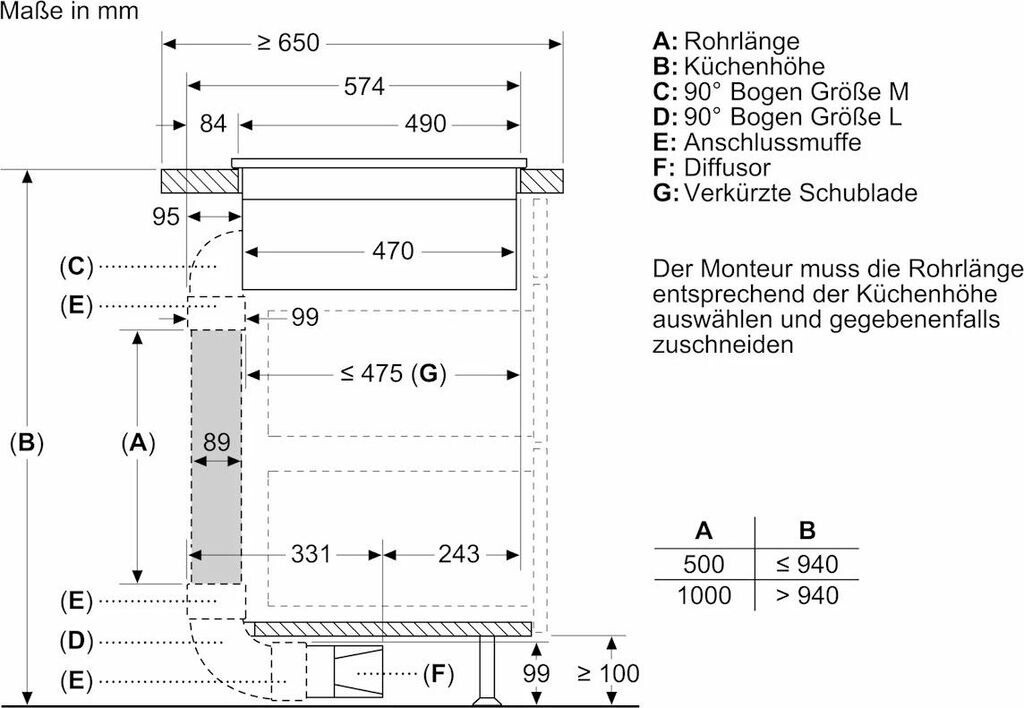 Maße in mm

≥ 650
574
84
490
95
470
(C)
(E)
99
≤ 475 (G)
(B)
(A)
89
331
243
(E)
(D)
(E)
(F)
99
≥ 100

A: Rohrlänge
B: Küchenhöhe
C: 90° Bogen Größe M
D: 90° Bogen Größe L
E: Anschlussmuffe
F: Diffusor
G: Verkürzte Schublade

Der Monteur muss die Rohrlänge entsprechend der Küchenhöhe auswählen und gegebenenfalls zuschneiden

| A | B |
|---|---|
| 500 | ≤ 940 |
| 1000 | > 940 |